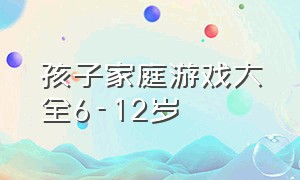 孩子家庭游戏大全6-12岁